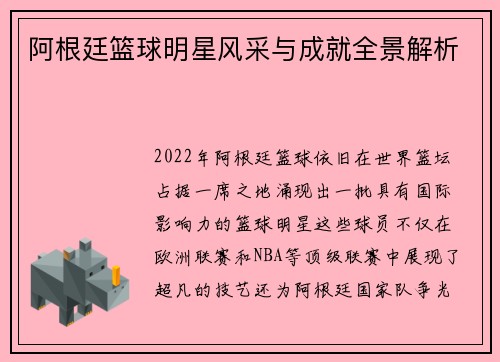 阿根廷篮球明星风采与成就全景解析

2022年阿根廷篮球依旧在世界篮坛占据一席之地涌现出一批具有国际影响力的篮球明星这些球员不仅在欧洲联赛和NBA等顶级联赛中展现了超凡的技艺还为阿根廷国家队争光